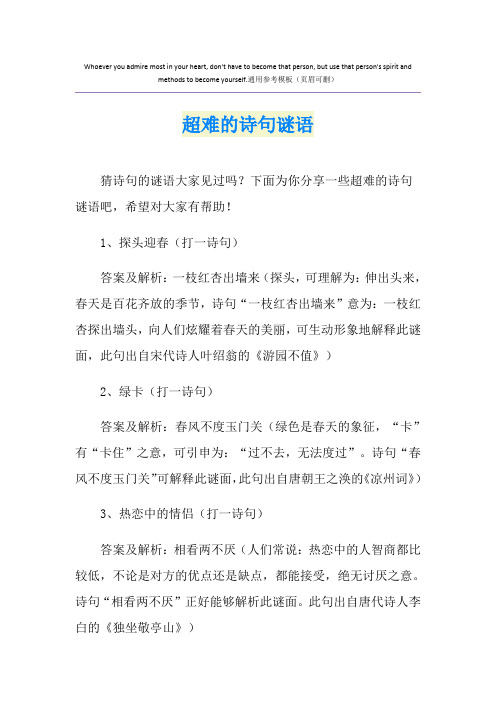 Whoever you admire most in your heart, don't have to become that person, but use that person's spirit and methods to become yourself.通用参考模板（页眉可删）

超难的诗句谜语

猜诗句的谜语大家见过吗？下面为你分享一些超难的诗句谜语吧，希望对大家有帮助！

1、探头迎春（打一诗句）

答案及解析：一枝红杏出墙来（探头，可理解为：伸出头来，春天是百花齐放的季节，诗句“一枝红杏出墙来”意为：一枝红杏探出墙头，向人们炫耀着春天的美丽，可生动形象地解释此谜面，此句出自宋代诗人叶绍翁的《游园不值》）

2、绿卡（打一诗句）

答案及解析：春风不度玉门关（绿色是春天的象征，“卡”有“卡住”之意，可引申为：“过不去，无法度过”。诗句“春风不度玉门关”可解释此谜面，此句出自唐朝王之涣的《凉州词》）

3、热恋中的情侣（打一诗句）

答案及解析：相看两不厌（人们常说：热恋中的人智商都比较低，不论是对方的优点还是缺点，都能接受，绝无讨厌之意。诗句“相看两不厌”正好能够解析此谜面。此句出自唐代诗人李白的《独坐敬亭山》）